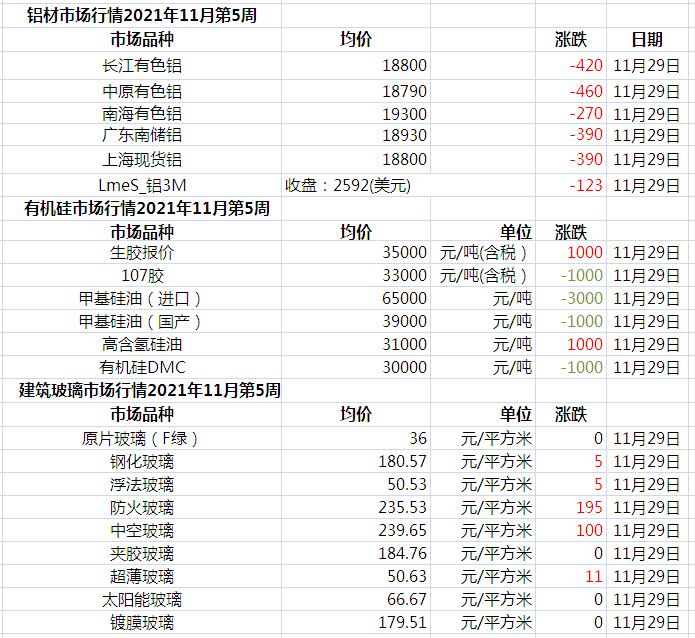 铝材市场行情2021年11月第5周

| 市场品种 | 均价 | | 涨跌 | 日期 |
|---|---|---|---|---|
| 长江有色铝 | 18800 | | -420 | 11月29日 |
| 中原有色铝 | 18790 | | -460 | 11月29日 |
| 南海有色铝 | 19300 | | -270 | 11月29日 |
| 广东南储铝 | 18930 | | -390 | 11月29日 |
| 上海现货铝 | 18800 | | -390 | 11月29日 |
| LmeS_铝3M | 收盘：2592(美元) | | -123 | 11月29日 |

有机硅市场行情2021年11月第5周

| 市场品种 | 均价 | 单位 | 涨跌 | |
|---|---|---|---|---|
| 生胶报价 | 35000 | 元/吨(含税) | 1000 | 11月29日 |
| 107胶 | 33000 | 元/吨(含税) | -1000 | 11月29日 |
| 甲基硅油（进口） | 65000 | 元/吨 | -3000 | 11月29日 |
| 甲基硅油（国产） | 39000 | 元/吨 | -1000 | 11月29日 |
| 高含氢硅油 | 31000 | 元/吨 | 1000 | 11月29日 |
| 有机硅DMC | 30000 | 元/吨 | -1000 | 11月29日 |

建筑玻璃市场行情2021年11月第5周

| 市场品种 | 均价 | 单位 | 涨跌 | |
|---|---|---|---|---|
| 原片玻璃（F绿） | 36 | 元/平方米 | 0 | 11月29日 |
| 钢化玻璃 | 180.57 | 元/平方米 | 5 | 11月29日 |
| 浮法玻璃 | 50.53 | 元/平方米 | 5 | 11月29日 |
| 防火玻璃 | 235.53 | 元/平方米 | 195 | 11月29日 |
| 中空玻璃 | 239.65 | 元/平方米 | 100 | 11月29日 |
| 夹胶玻璃 | 184.76 | 元/平方米 | 0 | 11月29日 |
| 超薄玻璃 | 50.63 | 元/平方米 | 11 | 11月29日 |
| 太阳能玻璃 | 66.67 | 元/平方米 | 0 | 11月29日 |
| 镀膜玻璃 | 179.51 | 元/平方米 | 0 | 11月29日 |